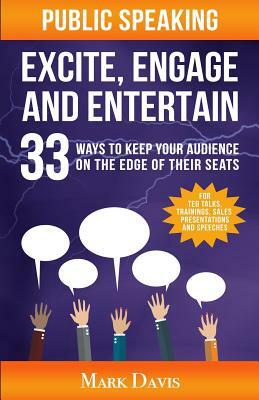 PUBLIC SPEAKING

EXCITE, ENGAGE AND ENTERTAIN

33 WAYS TO KEEP YOUR AUDIENCE ON THE EDGE OF THEIR SEATS

FOR TED TALKS, TRAININGS, SALES PRESENTATIONS AND SPEECHES

MARK DAVIS